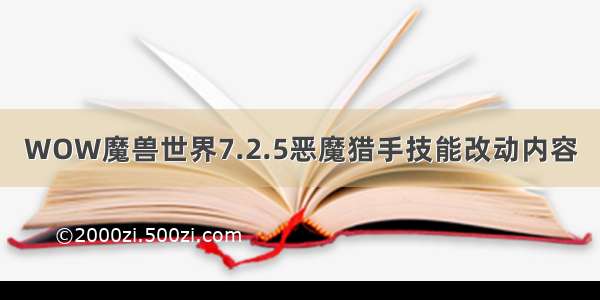 WOW魔兽世界7.2.5恶魔猎手技能改动内容

©2000zi.500zi.com